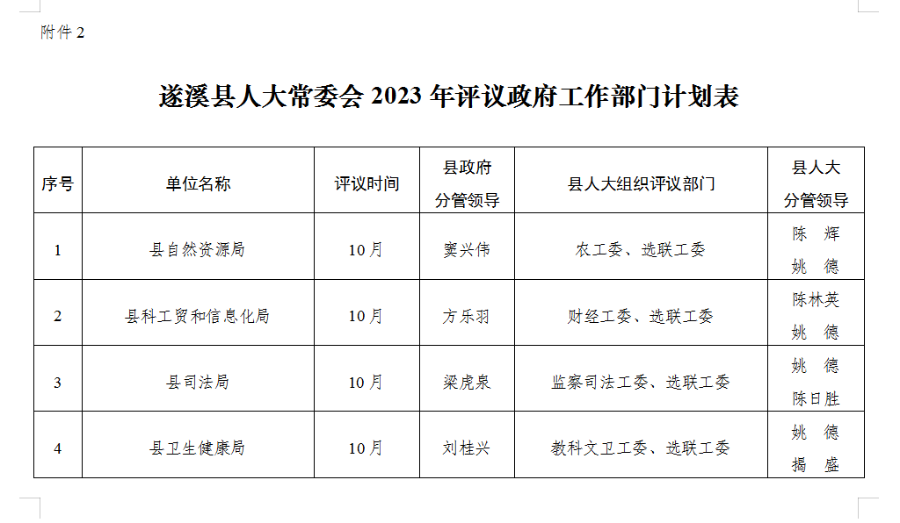 附件2

遂溪县人大常委会2023年评议政府工作部门计划表

| 序号 | 单位名称 | 评议时间 | 县政府分管领导 | 县人大组织评议部门 | 县人大分管领导 |
|---|---|---|---|---|---|
| 1 | 县自然资源局 | 10月 | 窦兴伟 | 农工委、选联工委 | 陈 辉 姚 德 |
| 2 | 县科工贸和信息化局 | 10月 | 方乐羽 | 财经工委、选联工委 | 陈林英 姚 德 |
| 3 | 县司法局 | 10月 | 梁虎泉 | 监察司法工委、选联工委 | 姚 德 陈日胜 |
| 4 | 县卫生健康局 | 10月 | 刘桂兴 | 教科文卫工委、选联工委 | 姚 德 揭 盛 |